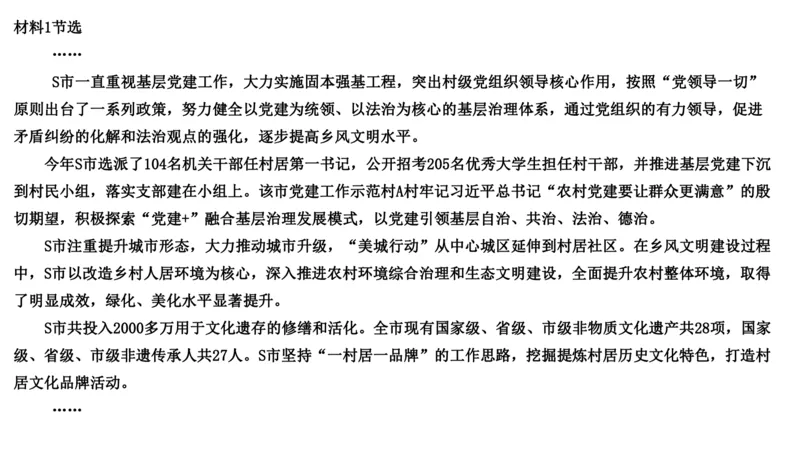 材料1节选

……

S市一直重视基层党建工作，大力实施固本强基工程，突出村级党组织领导核心作用，按照“党领导一切”原则出台了一系列政策，努力健全以党建为统领、以法治为核心的基层治理体系，通过党组织的有力领导，促进矛盾纠纷的化解和法治观点的强化，逐步提高乡风文明水平。

今年S市选派了104名机关干部任村居第一书记，公开招考205名优秀大学生担任村干部，并推进基层党建下沉到村民小组，落实支部建在小组上。该市党建工作示范村A村牢记习近平总书记“农村党建要让群众更满意”的殷切期望，积极探索“党建+”融合基层治理发展模式，以党建引领基层自治、共治、法治、德治。

S市注重提升城市形态，大力推动城市升级，“美城行动”从中心城区延伸到村居社区。在乡风文明建设过程中，S市以改造乡村人居环境为核心，深入推进农村环境综合治理和生态文明建设，全面提升农村整体环境，取得了明显成效，绿化、美化水平显著提升。

S市共投入2000多万用于文化遗存的修缮和活化。全市现有国家级、省级、市级非物质文化遗产共28项，国家级、省级、市级非遗传承人共27人。S市坚持“一村居一品牌”的工作思路，挖掘提炼村居历史文化特色，打造村居文化品牌活动。

……